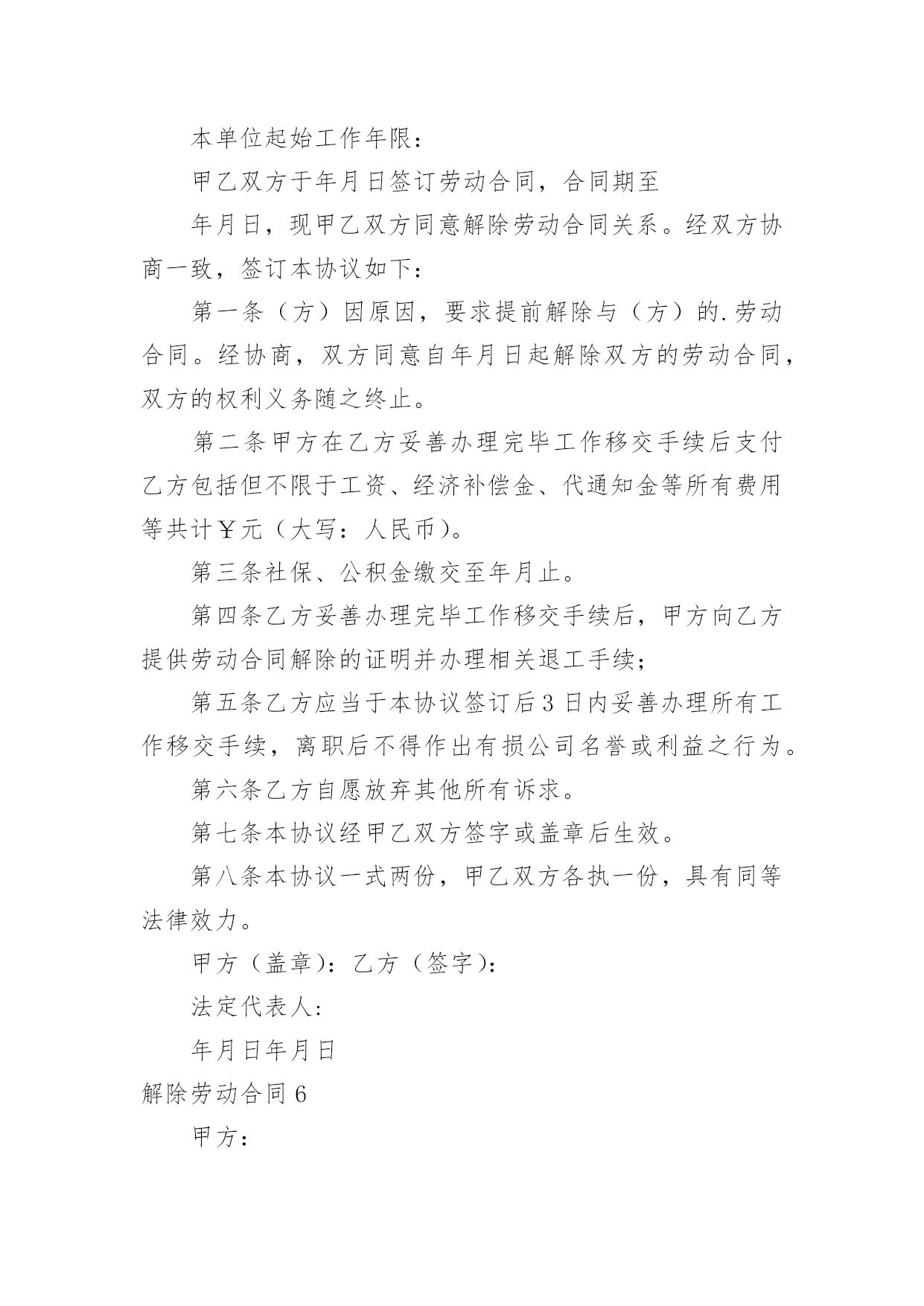 本单位起始工作年限：

甲乙双方于年月日签订劳动合同，合同期至

年月日，现甲乙双方同意解除劳动合同关系。经双方协商一致，签订本协议如下：

第一条（方）因原因，要求提前解除与（方）的.劳动合同。经协商，双方同意自年月日起解除双方的劳动合同，双方的权利义务随之终止。

第二条甲方在乙方妥善办理完毕工作移交手续后支付乙方包括但不限于工资、经济补偿金、代通知金等所有费用等共计￥元（大写：人民币）。

第三条社保、公积金缴交至年月止。

第四条乙方妥善办理完毕工作移交手续后，甲方向乙方提供劳动合同解除的证明并办理相关退工手续；

第五条乙方应当于本协议签订后3日内妥善办理所有工作移交手续，离职后不得作出有损公司名誉或利益之行为。

第六条乙方自愿放弃其他所有诉求。

第七条本协议经甲乙双方签字或盖章后生效。

第八条本协议一式两份，甲乙双方各执一份，具有同等法律效力。

甲方（盖章）：乙方（签字）：

法定代表人：

年月日年月日

解除劳动合同6

甲方：